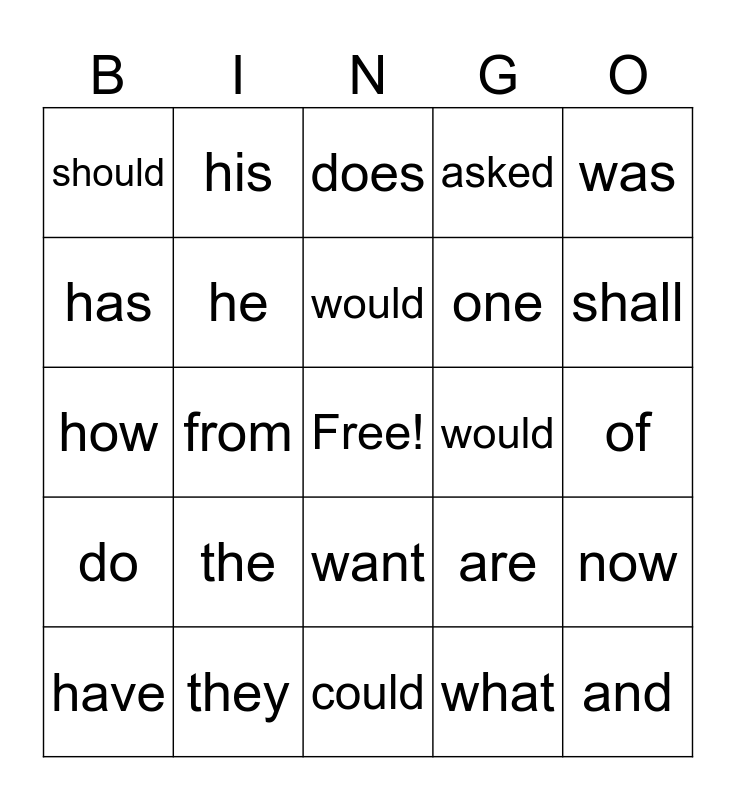 | B | I | N | G | O |
|---|---|---|---|---|
| should | his | does | asked | was |
| has | he | would | one | shall |
| how | from | Free! | would | of |
| do | the | want | are | now |
| have | they | could | what | and |